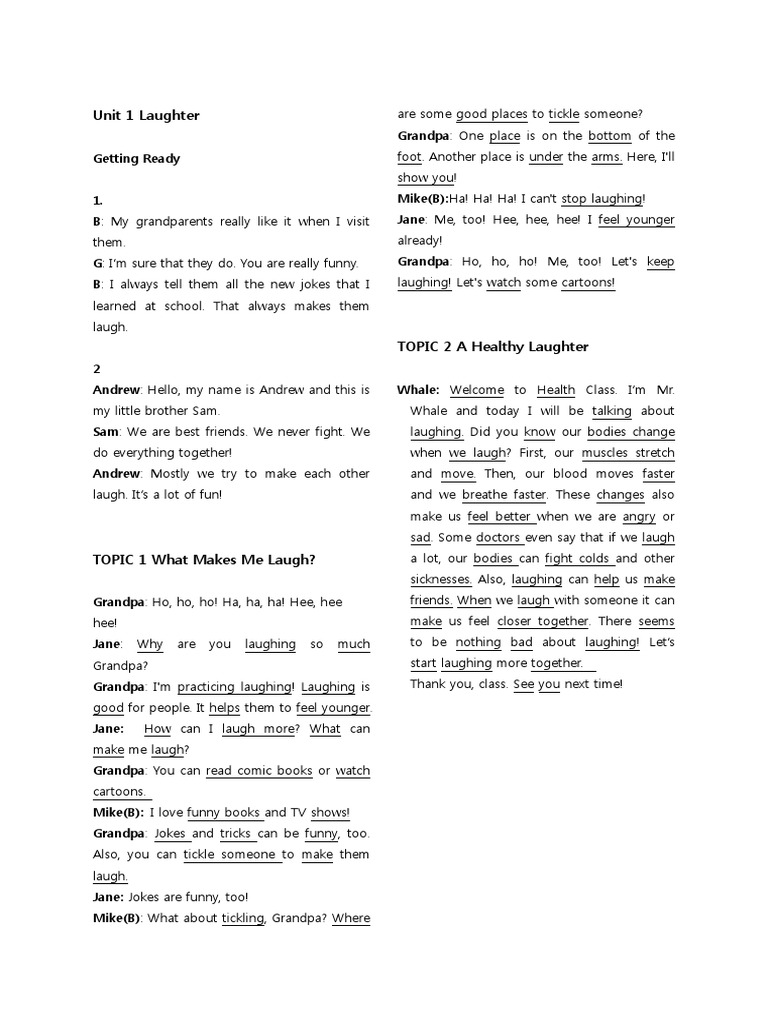 Unit 1 Laughter

Getting Ready

1.
B: My grandparents really like it when I visit them.
G: I'm sure that they do. You are really funny.
B: I always tell them all the new jokes that I learned at school. That always makes them laugh.

2
Andrew: Hello, my name is Andrew and this is my little brother Sam.
Sam: We are best friends. We never fight. We do everything together!
Andrew: Mostly we try to make each other laugh. It's a lot of fun!

TOPIC 1 What Makes Me Laugh?

Grandpa: Ho, ho, ho! Ha, ha, ha! Hee, hee hee!
Jane: Why are you laughing so much Grandpa?
Grandpa: I'm practicing laughing! Laughing is good for people. It helps them to feel younger.
Jane: How can I laugh more? What can make me laugh?
Grandpa: You can read comic books or watch cartoons.
Mike(B): I love funny books and TV shows!
Grandpa: Jokes and tricks can be funny, too. Also, you can tickle someone to make them laugh.
Jane: Jokes are funny, too!
Mike(B): What about tickling, Grandpa? Where are some good places to tickle someone?
Grandpa: One place is on the bottom of the foot. Another place is under the arms. Here, I'll show you!
Mike(B):Ha! Ha! Ha! I can't stop laughing!
Jane: Me, too! Hee, hee, hee! I feel younger already!
Grandpa: Ho, ho, ho! Me, too! Let's keep laughing! Let's watch some cartoons!

TOPIC 2 A Healthy Laughter

Whale: Welcome to Health Class. I'm Mr. Whale and today I will be talking about laughing. Did you know our bodies change when we laugh? First, our muscles stretch and move. Then, our blood moves faster and we breathe faster. These changes also make us feel better when we are angry or sad. Some doctors even say that if we laugh a lot, our bodies can fight colds and other sicknesses. Also, laughing can help us make friends. When we laugh with someone it can make us feel closer together. There seems to be nothing bad about laughing! Let's start laughing more together.
Thank you, class. See you next time!